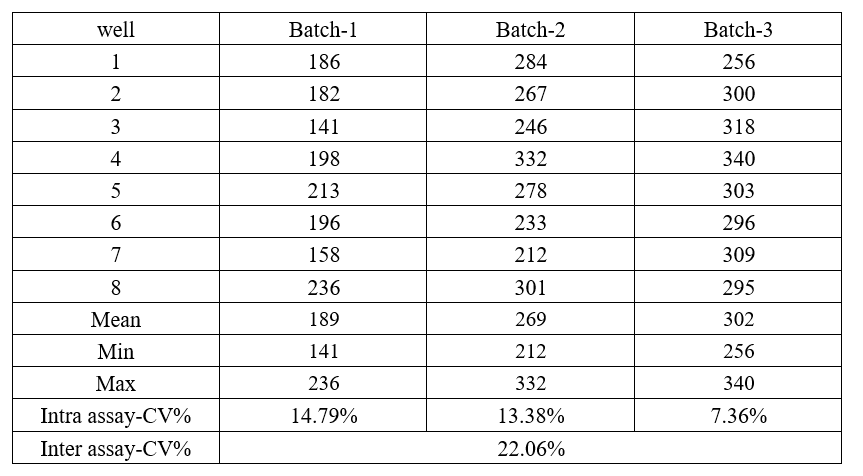 | well | Batch-1 | Batch-2 | Batch-3 |
|---|---|---|---|
| 1 | 186 | 284 | 256 |
| 2 | 182 | 267 | 300 |
| 3 | 141 | 246 | 318 |
| 4 | 198 | 332 | 340 |
| 5 | 213 | 278 | 303 |
| 6 | 196 | 233 | 296 |
| 7 | 158 | 212 | 309 |
| 8 | 236 | 301 | 295 |
| Mean | 189 | 269 | 302 |
| Min | 141 | 212 | 256 |
| Max | 236 | 332 | 340 |
| Intra assay-CV% | 14.79% | 13.38% | 7.36% |
| Inter assay-CV% | 22.06% | | |